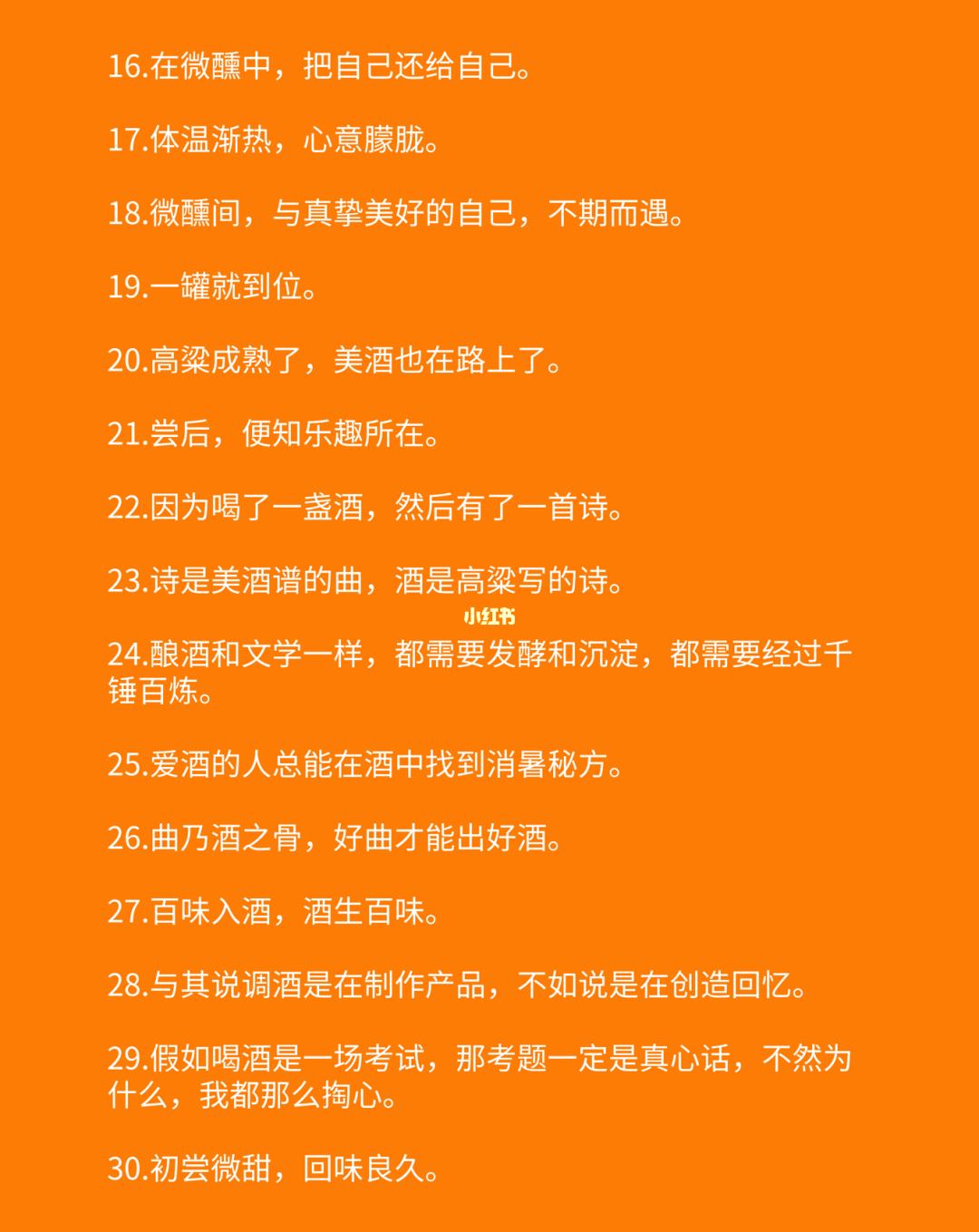 16.在微醺中，把自己还给自己。

17.体温渐热，心意朦胧。

18.微醺间，与真挚美好的自己，不期而遇。

19.一罐就到位。

20.高粱成熟了，美酒也在路上了。

21.尝后，便知乐趣所在。

22.因为喝了一盏酒，然后有了一首诗。

23.诗是美酒谱的曲，酒是高粱写的诗。

小红书

24.酿酒和文学一样，都需要发酵和沉淀，都需要经过千锤百炼。

25.爱酒的人总能在酒中找到消暑秘方。

26.曲乃酒之骨，好曲才能出好酒。

27.百味入酒，酒生百味。

28.与其说调酒是在制作产品，不如说是在创造回忆。

29.假如喝酒是一场考试，那考题一定是真心话，不然为什么，我都那么掏心。

30.初尝微甜，回味良久。